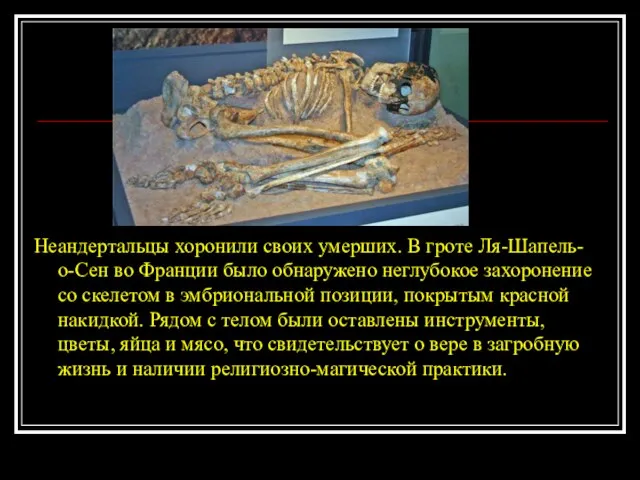 Неандертальцы хоронили своих умерших. В гроте Ля-Шапель-о-Сен во Франции было обнаружено неглубокое захоронение со скелетом в эмбриональной позиции, покрытым красной накидкой. Рядом с телом были оставлены инструменты, цветы, яйца и мясо, что свидетельствует о вере в загробную жизнь и наличии религиозно-магической практики.